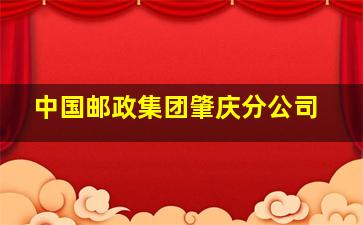 中国邮政集团肇庆分公司